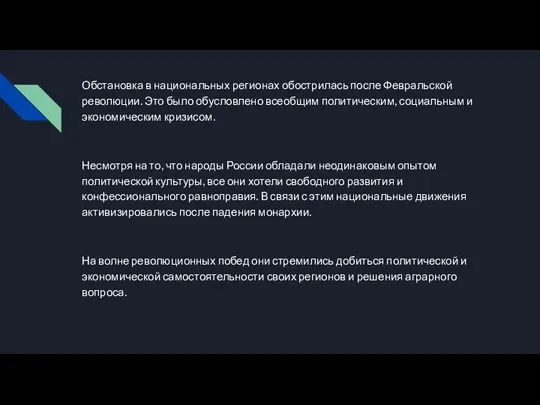 Обстановка в национальных регионах обострилась после Февральской революции. Это было обусловлено всеобщим политическим, социальным и экономическим кризисом.

Несмотря на то, что народы России обладали неодинаковым опытом политической культуры, все они хотели свободного развития и конфессионального равноправия. В связи с этим национальные движения активизировались после падения монархии.

На волне революционных побед они стремились добиться политической и экономической самостоятельности своих регионов и решения аграрного вопроса.